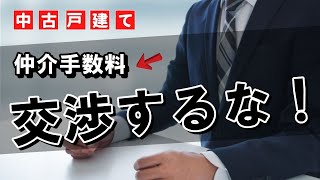 中古戸建て

仲介手数料

交渉するな！